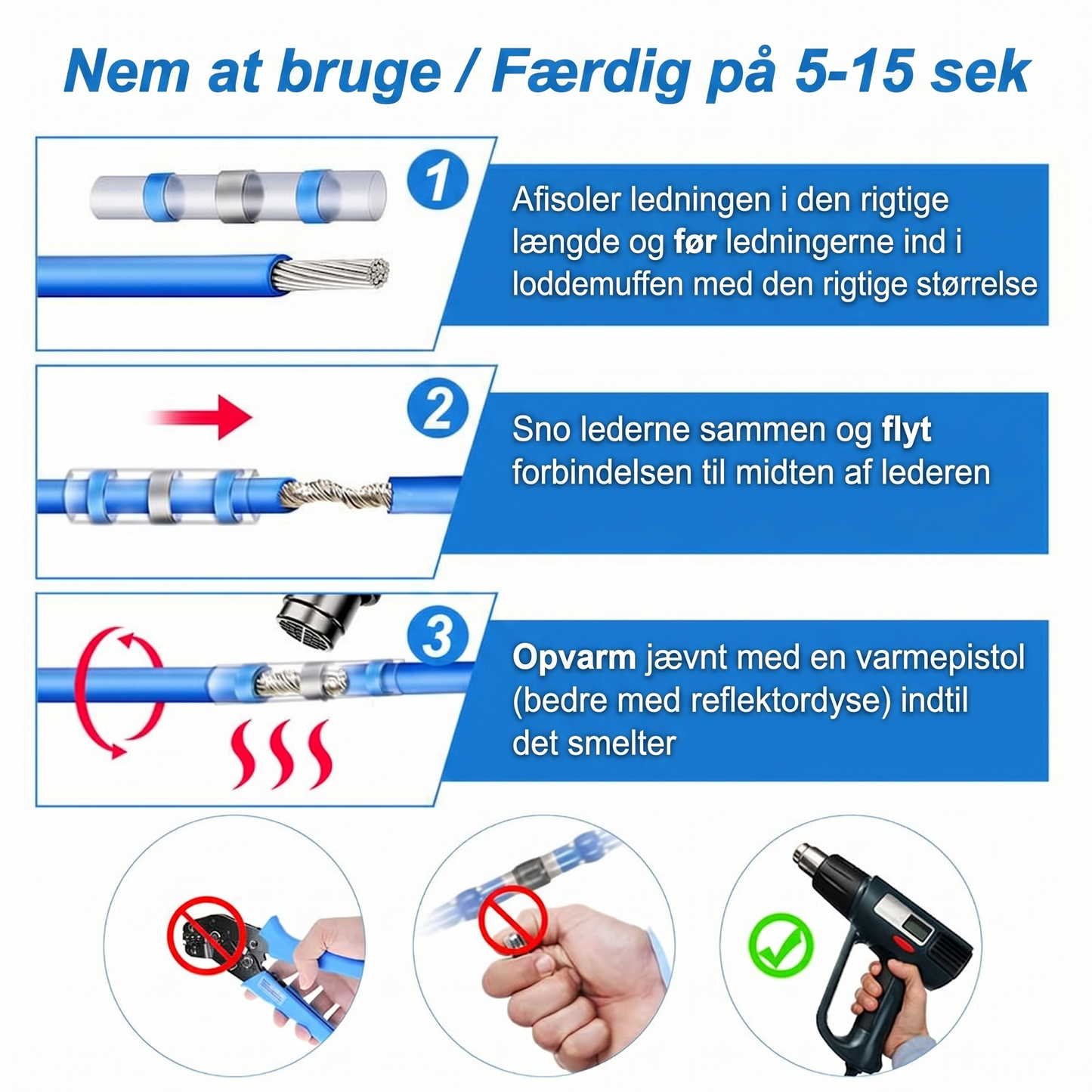 Nem at bruge / Færdig på 5-15 sek

1

Afisoler ledningen i den rigtige længde og før ledningerne ind i loddemuffen med den rigtige størrelse

2

Sno lederne sammen og flyt forbindelsen til midten af lederen

3

Opvarm jævnt med en varmepistol (bedre med reflektordyse) indtil det smelter